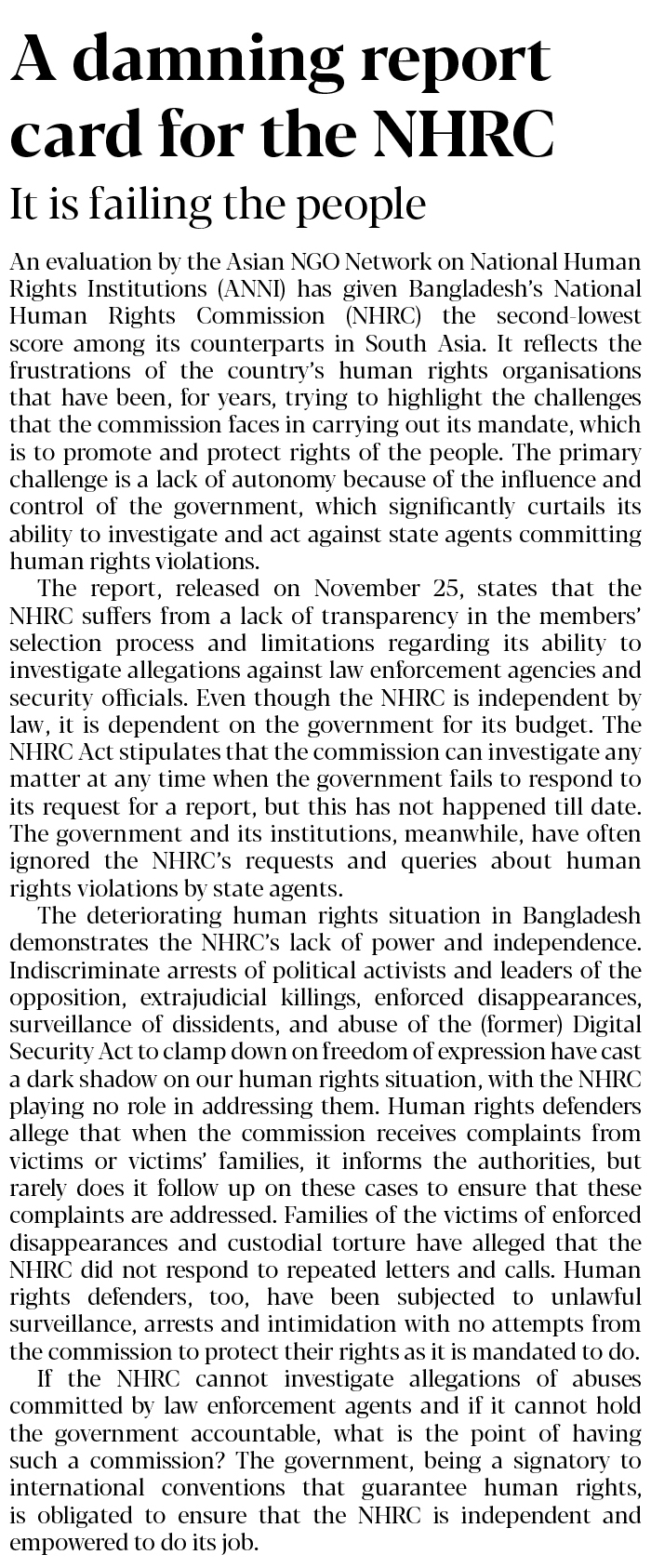 A damning report card for the NHRC

It is failing the people

An evaluation by the Asian NGO Network on National Human Rights Institutions (ANNI) has given Bangladesh's National Human Rights Commission (NHRC) the second-lowest score among its counterparts in South Asia. It reflects the frustrations of the country's human rights organisations that have been, for years, trying to highlight the challenges that the commission faces in carrying out its mandate, which is to promote and protect rights of the people. The primary challenge is a lack of autonomy because of the influence and control of the government, which significantly curtails its ability to investigate and act against state agents committing human rights violations.

The report, released on November 25, states that the NHRC suffers from a lack of transparency in the members' selection process and limitations regarding its ability to investigate allegations against law enforcement agencies and security officials. Even though the NHRC is independent by law, it is dependent on the government for its budget. The NHRC Act stipulates that the commission can investigate any matter at any time when the government fails to respond to its request for a report, but this has not happened till date. The government and its institutions, meanwhile, have often ignored the NHRC's requests and queries about human rights violations by state agents.

The deteriorating human rights situation in Bangladesh demonstrates the NHRC's lack of power and independence. Indiscriminate arrests of political activists and leaders of the opposition, extrajudicial killings, enforced disappearances, surveillance of dissidents, and abuse of the (former) Digital Security Act to clamp down on freedom of expression have cast a dark shadow on our human rights situation, with the NHRC playing no role in addressing them. Human rights defenders allege that when the commission receives complaints from victims or victims' families, it informs the authorities, but rarely does it follow up on these cases to ensure that these complaints are addressed. Families of the victims of enforced disappearances and custodial torture have alleged that the NHRC did not respond to repeated letters and calls. Human rights defenders, too, have been subjected to unlawful surveillance, arrests and intimidation with no attempts from the commission to protect their rights as it is mandated to do.

If the NHRC cannot investigate allegations of abuses committed by law enforcement agents and if it cannot hold the government accountable, what is the point of having such a commission? The government, being a signatory to international conventions that guarantee human rights, is obligated to ensure that the NHRC is independent and empowered to do its job.